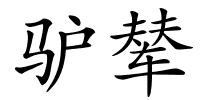 驴辇